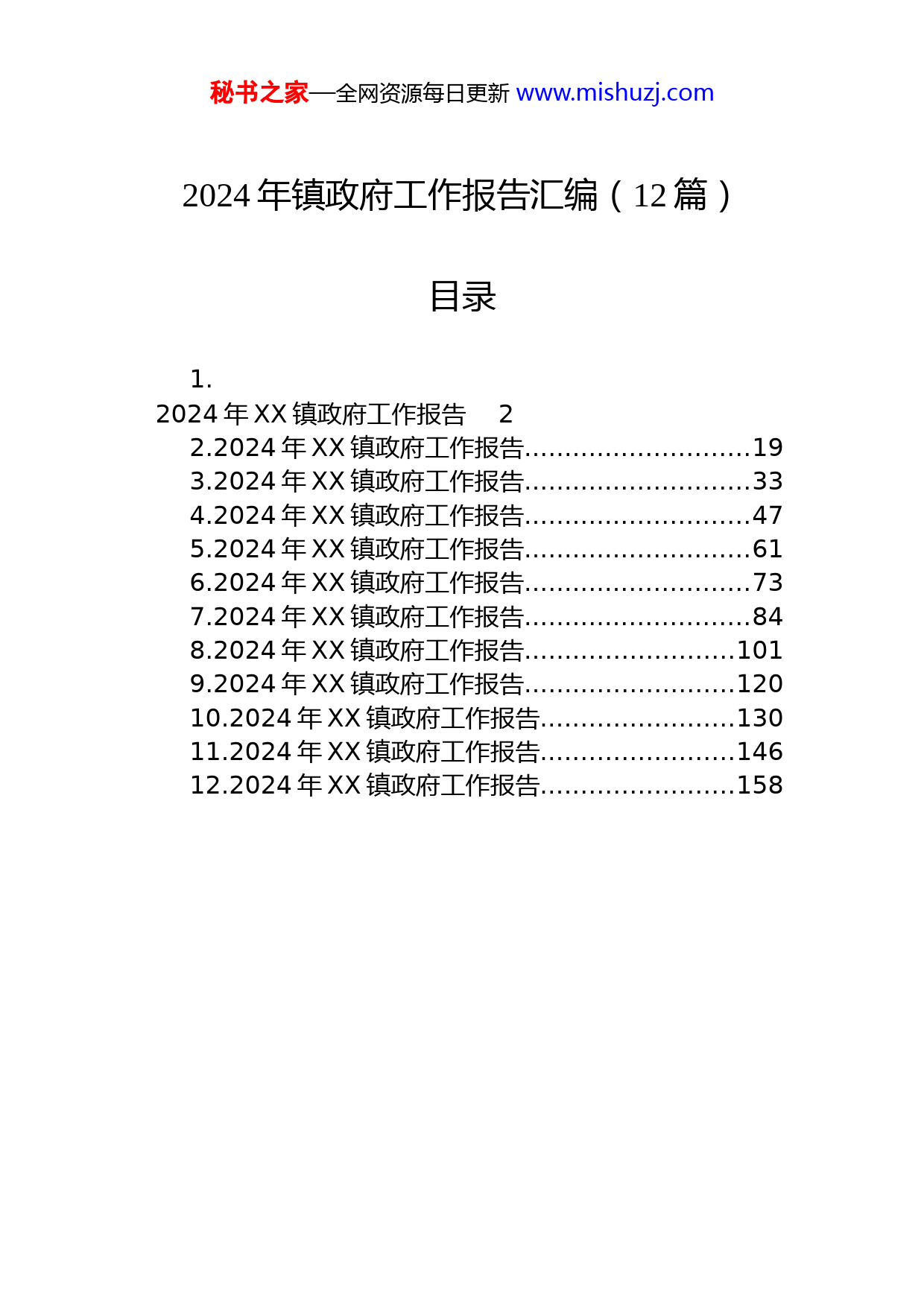 秘书之家—全网资源每日更新 www.mishuzj.com

2024 年镇政府工作报告汇编（12 篇）

目录

1.
2024 年 XX 镇政府工作报告 2
2.2024 年 XX 镇政府工作报告............................19
3.2024 年 XX 镇政府工作报告............................33
4.2024 年 XX 镇政府工作报告............................47
5.2024 年 XX 镇政府工作报告............................61
6.2024 年 XX 镇政府工作报告............................73
7.2024 年 XX 镇政府工作报告............................84
8.2024 年 XX 镇政府工作报告..........................101
9.2024 年 XX 镇政府工作报告..........................120
10.2024 年 XX 镇政府工作报告........................130
11.2024 年 XX 镇政府工作报告........................146
12.2024 年 XX 镇政府工作报告........................158